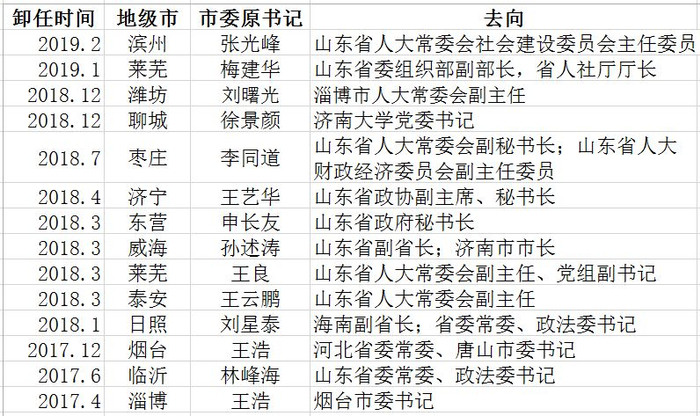 | 卸任时间 | 地级市 | 市委原书记 | 去向 |
|---|---|---|---|
| 2019.2 | 滨州 | 张光峰 | 山东省人大常委会社会建设委员会主任委员 |
| 2019.1 | 莱芜 | 梅建华 | 山东省委组织部副部长，省人社厅厅长 |
| 2018.12 | 潍坊 | 刘曙光 | 淄博市人大常委会副主任 |
| 2018.12 | 聊城 | 徐景颜 | 济南大学党委书记 |
| 2018.7 | 枣庄 | 李同道 | 山东省人大常委会副秘书长；山东省人大财政经济委员会副主任委员 |
| 2018.4 | 济宁 | 王艺华 | 山东省政协副主席、秘书长 |
| 2018.3 | 东营 | 申长友 | 山东省政府秘书长 |
| 2018.3 | 威海 | 孙述涛 | 山东省副省长；济南市市长 |
| 2018.3 | 莱芜 | 王良 | 山东省人大常委会副主任、党组副书记 |
| 2018.3 | 泰安 | 王云鹏 | 山东省人大常委会副主任 |
| 2018.1 | 日照 | 刘星泰 | 海南副省长；省委常委、政法委书记 |
| 2017.12 | 烟台 | 王浩 | 河北省委常委、唐山市委书记 |
| 2017.6 | 临沂 | 林峰海 | 山东省委常委、政法委书记 |
| 2017.4 | 淄博 | 王浩 | 烟台市委书记 |